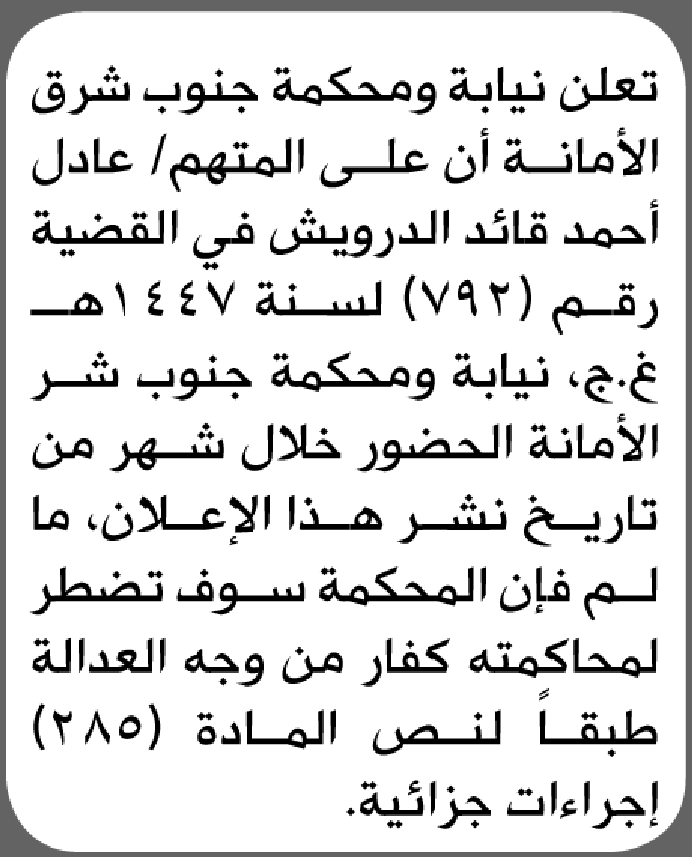 تعلن نيابة ومحكمة جنوب شرق الأمانة أن على المتهم/ عادل أحمد قائد الدرويش في القضية رقم (٧٩٢) لسنة ١٤٤٧هـ غ.ج، نيابة ومحكمة جنوب شر الأمانة الحضور خلال شهر من تاريخ نشر هذا الإعلان، ما لم فإن المحكمة سوف تضطر لمحاكمته كفار من وجه العدالة طبقاً لنص المادة (٢٨٥) إجراءات جزائية.